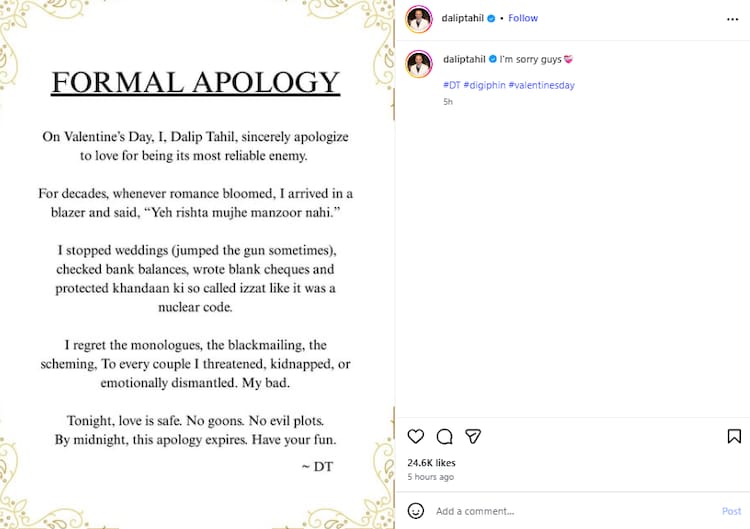 FORMAL APOLOGY

On Valentine's Day, I, Dalip Tahil, sincerely apologize to love for being its most reliable enemy.

For decades, whenever romance bloomed, I arrived in a blazer and said, "Yeh rishta mujhe manzoor nahi."

I stopped weddings (jumped the gun sometimes), checked bank balances, wrote blank cheques and protected khandaan ki so called izzat like it was a nuclear code.

I regret the monologues, the blackmailing, the scheming, To every couple I threatened, kidnapped, or emotionally dismantled. My bad.

Tonight, love is safe. No goons. No evil plots. By midnight, this apology expires. Have your fun.

~ DT

daliptahil • Follow

daliptahil I'm sorry guys💝

#DT #digiphin #valentinesday

5h

24.6K likes

5 hours ago

Add a comment...

Post